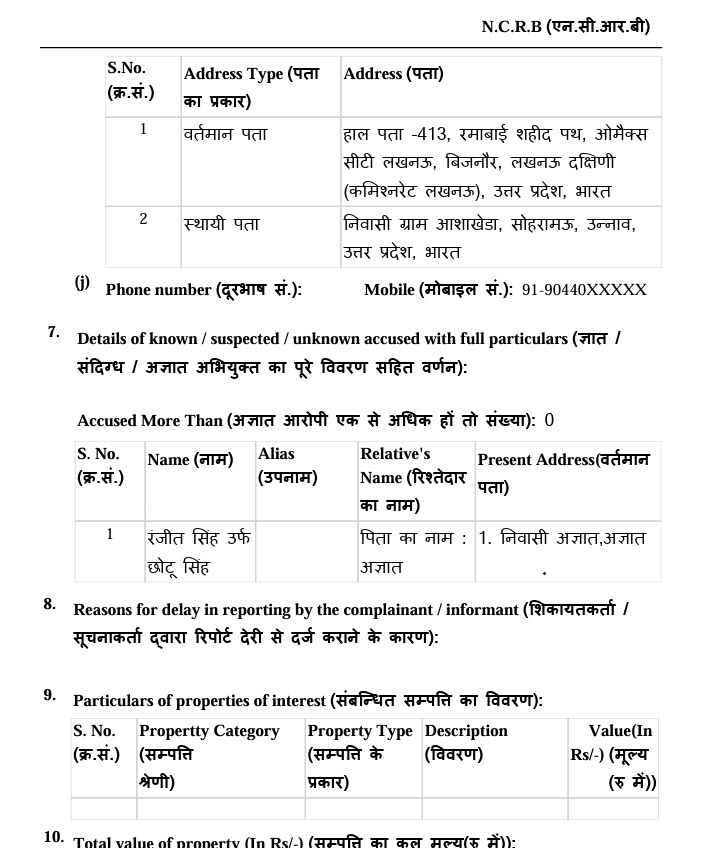 N.C.R.B (एन.सी.आर.बी)

| S.No. (क्र.सं.) | Address Type (पता का प्रकार) | Address (पता) |
|---|---|---|
| 1 | वर्तमान पता | हाल पता -413, रमाबाई शहीद पथ, ओमैक्स सीटी लखनऊ, बिजनौर, लखनऊ दक्षिणी (कमिश्नरेट लखनऊ), उत्तर प्रदेश, भारत |
| 2 | स्थायी पता | निवासी ग्राम आशाखेडा, सोहरामऊ, उन्नाव, उत्तर प्रदेश, भारत |

(j) Phone number (दूरभाष सं.): Mobile (मोबाइल सं.): 91-90440XXXXX

7. Details of known / suspected / unknown accused with full particulars (ज्ञात / संदिग्ध / अज्ञात अभियुक्त का पूरे विवरण सहित वर्णन):

Accused More Than (अज्ञात आरोपी एक से अधिक हों तो संख्या): 0

| S. No. (क्र.सं.) | Name (नाम) | Alias (उपनाम) | Relative's Name (रिश्तेदार का नाम) | Present Address(वर्तमान पता) |
|---|---|---|---|---|
| 1 | रंजीत सिंह उर्फ छोटू सिंह | | पिता का नाम : अज्ञात | 1. निवासी अज्ञात,अज्ञात . |

8. Reasons for delay in reporting by the complainant / informant (शिकायतकर्ता / सूचनाकर्ता द्वारा रिपोर्ट देरी से दर्ज कराने के कारण):

9. Particulars of properties of interest (संबन्धित सम्पत्ति का विवरण):

| S. No. (क्र.सं.) | Propertty Category (सम्पत्ति श्रेणी) | Property Type (सम्पत्ति के प्रकार) | Description (विवरण) | Value(In Rs/-) (मूल्य (रु में)) |
|---|---|---|---|---|
| | | | | |

10. Total value of property (In Rs/-) (सम्पत्ति का कुल मूल्य(रु में)):